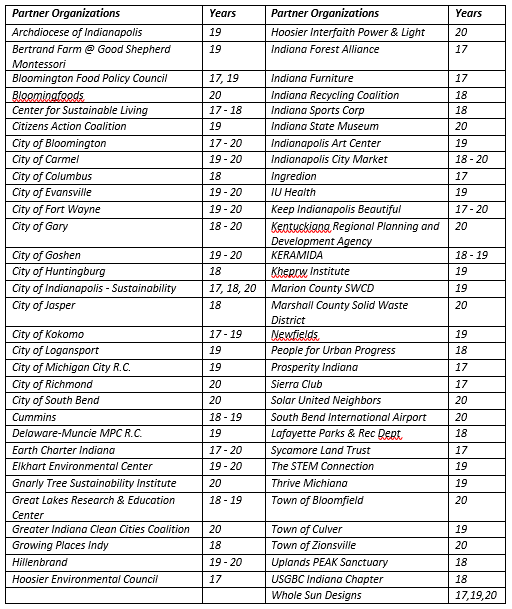 | Partner Organizations | Years | Partner Organizations | Years |
|---|---|---|---|
| Archdiocese of Indianapolis | 19 | Hoosier Interfaith Power & Light | 20 |
| Bertrand Farm @ Good Shepherd Montessori | 19 | Indiana Forest Alliance | 17 |
| Bloomington Food Policy Council | 17, 19 | Indiana Furniture | 17 |
| Bloomingfoods | 20 | Indiana Recycling Coalition | 18 |
| Center for Sustainable Living | 17 - 18 | Indiana Sports Corp | 18 |
| Citizens Action Coalition | 19 | Indiana State Museum | 20 |
| City of Bloomington | 17 - 20 | Indianapolis Art Center | 19 |
| City of Carmel | 19 - 20 | Indianapolis City Market | 18 - 20 |
| City of Columbus | 18 | Ingredion | 17 |
| City of Evansville | 19 - 20 | IU Health | 19 |
| City of Fort Wayne | 19 - 20 | Keep Indianapolis Beautiful | 17 - 20 |
| City of Gary | 18 - 20 | Kentuckiana Regional Planning and Development Agency | 20 |
| City of Goshen | 19 - 20 | KERAMIDA | 18 - 19 |
| City of Huntingburg | 18 | Kheprw Institute | 19 |
| City of Indianapolis - Sustainability | 17, 18, 20 | Marion County SWCD | 19 |
| City of Jasper | 18 | Marshall County Solid Waste District | 20 |
| City of Kokomo | 17 - 19 | Newfields | 19 |
| City of Logansport | 19 | People for Urban Progress | 18 |
| City of Michigan City R.C. | 19 | Prosperity Indiana | 17 |
| City of Richmond | 20 | Sierra Club | 17 |
| City of South Bend | 20 | Solar United Neighbors | 20 |
| Cummins | 18 - 19 | South Bend International Airport | 20 |
| Delaware-Muncie MPC R.C. | 19 | Lafayette Parks & Rec Dept | 18 |
| Earth Charter Indiana | 17 - 20 | Sycamore Land Trust | 17 |
| Elkhart Environmental Center | 19 - 20 | The STEM Connection | 19 |
| Gnarly Tree Sustainability Institute | 20 | Thrive Michiana | 19 |
| Great Lakes Research & Education Center | 18 - 19 | Town of Bloomfield | 20 |
| Greater Indiana Clean Cities Coalition | 20 | Town of Culver | 19 |
| Growing Places Indy | 18 | Town of Zionsville | 20 |
| Hillenbrand | 19 - 20 | Uplands PEAK Sanctuary | 18 |
| Hoosier Environmental Council | 17 | USGBC Indiana Chapter | 18 |
| | | Whole Sun Designs | 17,19,20 |